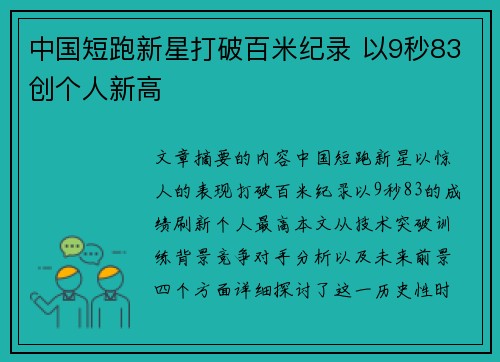 中国短跑新星打破百米纪录 以9秒83创个人新高

文章摘要的内容中国短跑新星以惊人的表现打破百米纪录以9秒83的成绩刷新个人最高本文从技术突破训练背景竞争对手分析以及未来前景四个方面详细探讨了这一历史性时